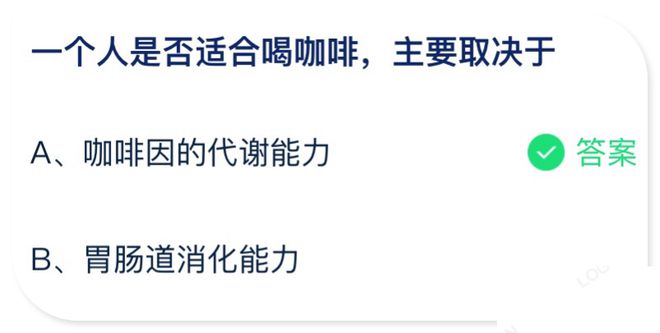 一个人是否适合喝咖啡，主要取决于

A、咖啡因的代谢能力

答案

B、胃肠道消化能力